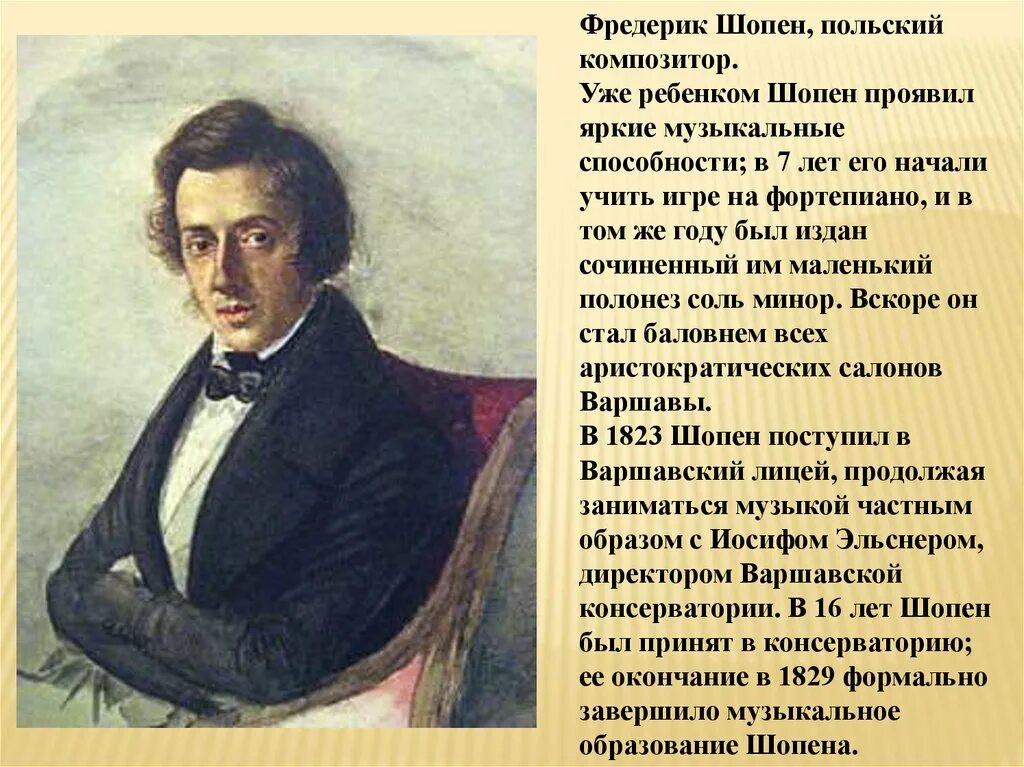 Фредерик Шопен, польский композитор.
Уже ребенком Шопен проявил яркие музыкальные способности; в 7 лет его начали учить игре на фортепиано, и в том же году был издан сочиненный им маленький полонез соль минор. Вскоре он стал баловнем всех аристократических салонов Варшавы.
В 1823 Шопен поступил в Варшавский лицей, продолжая заниматься музыкой частным образом с Иосифом Эльснером, директором Варшавской консерватории. В 16 лет Шопен был принят в консерваторию; ее окончание в 1829 формально завершило музыкальное образование Шопена.